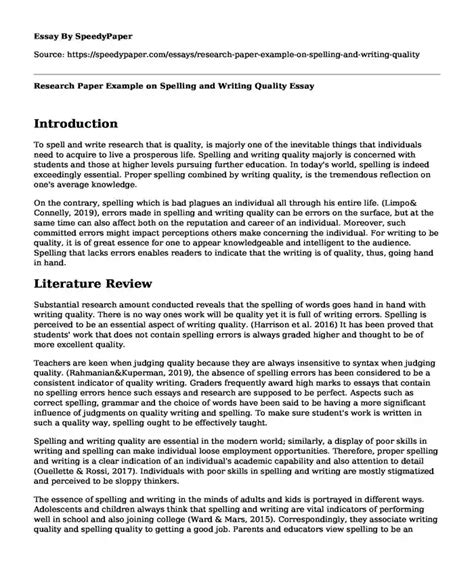 Essay By SpeedyPaper

Source: https://speedypaper.com/essays/research-paper-example-on-spelling-and-writing-quality

Research Paper Example on Spelling and Writing Quality Essay

Introduction

To spell and write research that is quality, is majorly one of the inevitable things that individuals need to acquire to live a prosperous life. Spelling and writing quality majorly is concerned with students and those at higher levels pursuing further education. In today's world, spelling is indeed exceedingly essential. Proper spelling combined by writing quality, is the tremendous reflection on one's average knowledge.

On the contrary, spelling which is bad plagues an individual all through his entire life. (Limpo& Connelly, 2019), errors made in spelling and writing quality can be errors on the surface, but at the same time can also affect both on the reputation and career of an individual. Moreover, such committed errors might impact perceptions others make concerning the individual. For writing to be quality, it is of great essence for one to appear knowledgeable and intelligent to the audience. Spelling that lacks errors enables readers to indicate that the writing is of quality, thus, going hand in hand.

Literature Review

Substantial research amount conducted reveals that the spelling of words goes hand in hand with writing quality. There is no way ones work will be quality yet it is full of writing errors. Spelling is perceived to be an essential aspect of writing quality. (Harrison et al. 2016) It has been proved that students' work that does not contain spelling errors is always graded higher and thought to be of more excellent quality.

Teachers are keen when judging quality because they are always insensitive to syntax when judging quality. (Rahmanian&Kuperman, 2019), the absence of spelling errors has been considered to be a consistent indicator of quality writing. Graders frequently award high marks to essays that contain no spelling errors hence such essays and research are supposed to be perfect. Aspects such as correct spelling, grammar and the choice of words have been said to be having a more significant influence of judgments on quality writing and spelling. To make sure student's work is written in such a quality way, spelling ought to be effectively taught.

Spelling and writing quality are essential in the modern world; similarly, a display of poor skills in writing and spelling can make individual loose employment opportunities. Therefore, proper spelling and writing is a clear indication of an individual's academic capability and also attention to detail (Ouellette & Rossi, 2017). Individuals with poor skills in spelling and writing are mostly stigmatized and perceived to be sloppy thinkers.

The essence of spelling and writing in the minds of adults and kids is portrayed in different ways. Adolescents and children always think that spelling and writing are vital indicators of performing well in school and also joining college (Ward & Mars, 2015). Correspondingly, they associate writing quality and spelling quality to getting a good job. Parents and educators view spelling to be an